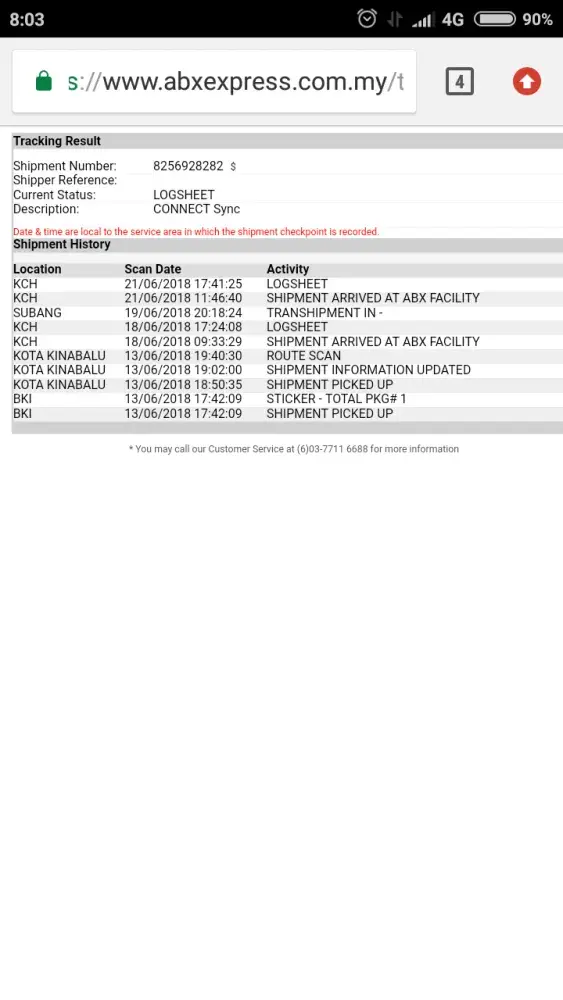 8:03 4G 90%

s://www.abxexpress.com.my/t 4

Tracking Result

Shipment Number: 8256928282 $
Shipper Reference:
Current Status: LOGSHEET
Description: CONNECT Sync

Date & time are local to the service area in which the shipment checkpoint is recorded.

Shipment History

| Location | Scan Date | Activity |
|---|---|---|
| KCH | 21/06/2018 17:41:25 | LOGSHEET |
| KCH | 21/06/2018 11:46:40 | SHIPMENT ARRIVED AT ABX FACILITY |
| SUBANG | 19/06/2018 20:18:24 | TRANSHIPMENT IN - |
| KCH | 18/06/2018 17:24:08 | LOGSHEET |
| KCH | 18/06/2018 09:33:29 | SHIPMENT ARRIVED AT ABX FACILITY |
| KOTA KINABALU | 13/06/2018 19:40:30 | ROUTE SCAN |
| KOTA KINABALU | 13/06/2018 19:02:00 | SHIPMENT INFORMATION UPDATED |
| KOTA KINABALU | 13/06/2018 18:50:35 | SHIPMENT PICKED UP |
| BKI | 13/06/2018 17:42:09 | STICKER - TOTAL PKG# 1 |
| BKI | 13/06/2018 17:42:09 | SHIPMENT PICKED UP |

* You may call our Customer Service at (6)03-7711 6688 for more information